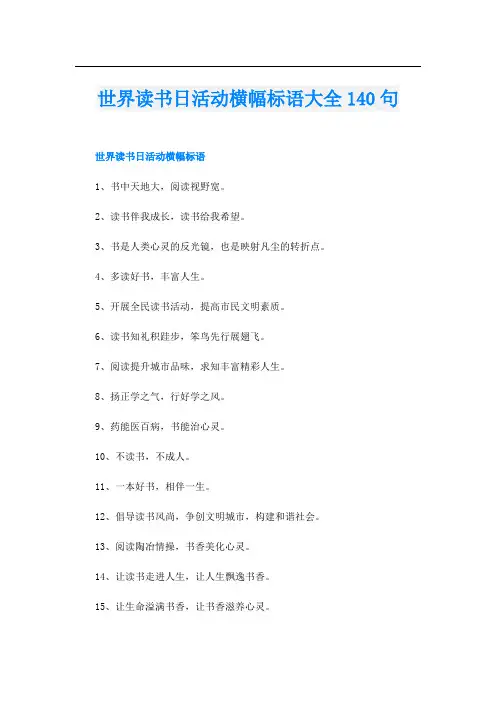 世界读书日活动横幅标语大全140句

世界读书日活动横幅标语

1、书中天地大，阅读视野宽。

2、读书伴我成长，读书给我希望。

3、书是人类心灵的反光镜，也是映射凡尘的转折点。

4、多读好书，丰富人生。

5、开展全民读书活动，提高市民文明素质。

6、读书知礼积跬步，笨鸟先行展翅飞。

7、阅读提升城市品味，求知丰富精彩人生。

8、扬正学之气，行好学之风。

9、药能医百病，书能治心灵。

10、不读书，不成人。

11、一本好书，相伴一生。

12、倡导读书风尚，争创文明城市，构建和谐社会。

13、阅读陶冶情操，书香美化心灵。

14、让读书走进人生，让人生飘逸书香。

15、让生命溢满书香，让书香滋养心灵。